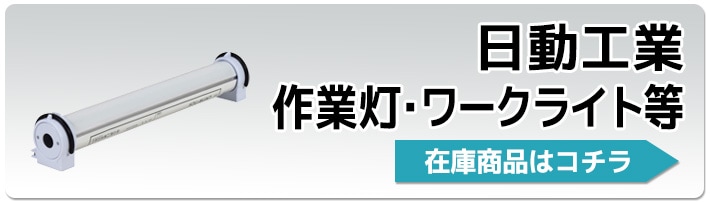 日動工業
作業灯･ワークライト等
在庫商品はコチラ